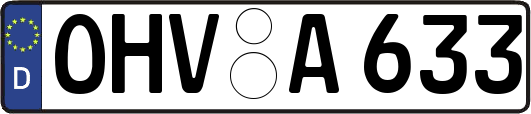 D OHV A 633